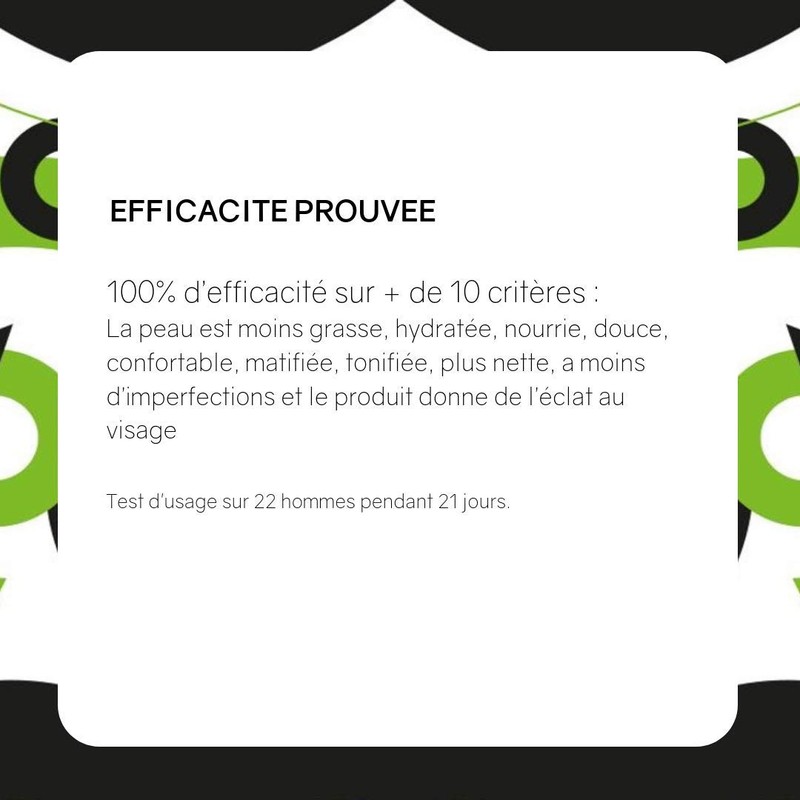 EFFICACITE PROUVEE

100% d'efficacité sur + de 10 critères :
La peau est moins grasse, hydratée, nourrie, douce, confortable, matifiée, tonifiée, plus nette, a moins d'imperfections et le produit donne de l'éclat au visage

Test d'usage sur 22 hommes pendant 21 jours.